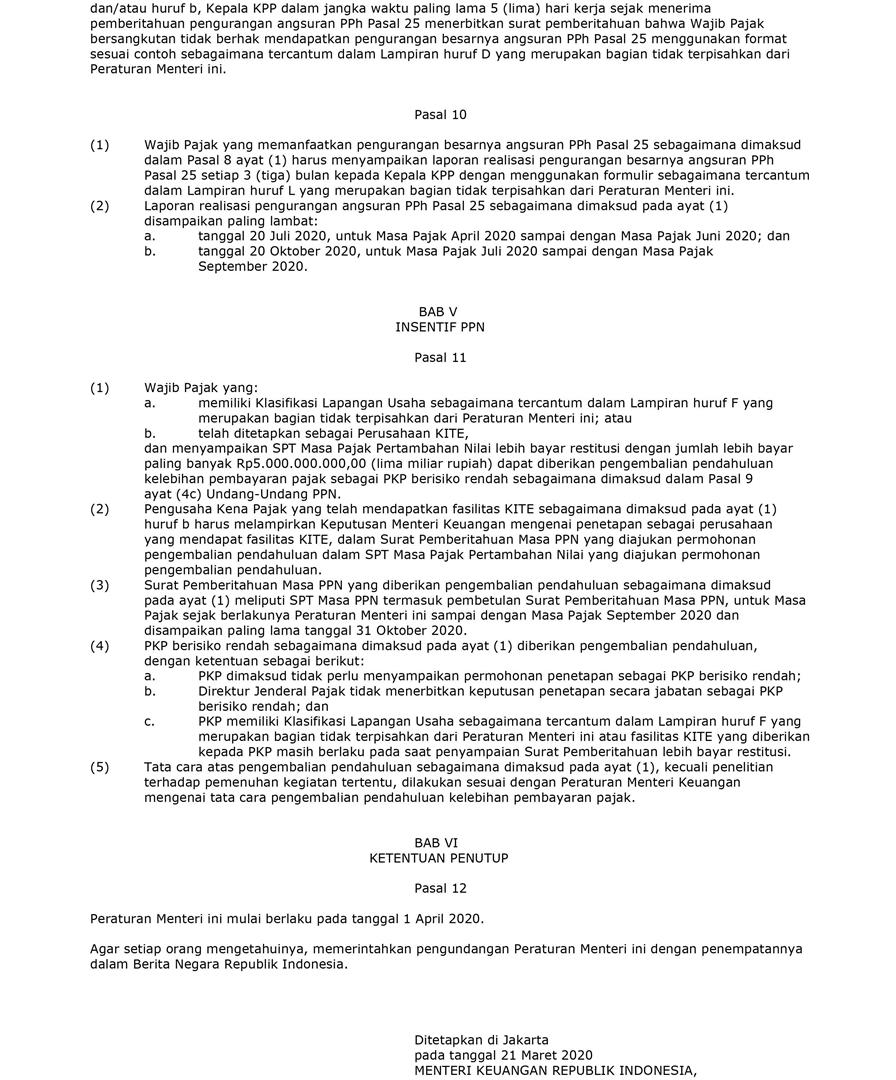 dan/atau huruf b, Kepala KPP dalam jangka waktu paling lama 5 (lima) hari kerja sejak menerima pemberitahuan pengurangan angsuran PPh Pasal 25 menerbitkan surat pemberitahuan bahwa Wajib Pajak bersangkutan tidak berhak mendapatkan pengurangan besarnya angsuran PPh Pasal 25 menggunakan format sesuai contoh sebagaimana tercantum dalam Lampiran huruf D yang merupakan bagian tidak terpisahkan dari Peraturan Menteri ini.

Pasal 10

(1) Wajib Pajak yang memanfaatkan pengurangan besarnya angsuran PPh Pasal 25 sebagaimana dimaksud dalam Pasal 8 ayat (1) harus menyampaikan laporan realisasi pengurangan besarnya angsuran PPh Pasal 25 setiap 3 (tiga) bulan kepada Kepala KPP dengan menggunakan formulir sebagaimana tercantum dalam Lampiran huruf L yang merupakan bagian tidak terpisahkan dari Peraturan Menteri ini.
(2) Laporan realisasi pengurangan angsuran PPh Pasal 25 sebagaimana dimaksud pada ayat (1) disampaikan paling lambat:
a. tanggal 20 Juli 2020, untuk Masa Pajak April 2020 sampai dengan Masa Pajak Juni 2020; dan
b. tanggal 20 Oktober 2020, untuk Masa Pajak Juli 2020 sampai dengan Masa Pajak September 2020.

BAB V
INSENTIF PPN

Pasal 11

(1) Wajib Pajak yang:
a. memiliki Klasifikasi Lapangan Usaha sebagaimana tercantum dalam Lampiran huruf F yang merupakan bagian tidak terpisahkan dari Peraturan Menteri ini; atau
b. telah ditetapkan sebagai Perusahaan KITE,
dan menyampaikan SPT Masa Pajak Pertambahan Nilai lebih bayar restitusi dengan jumlah lebih bayar paling banyak Rp5.000.000.000,00 (lima miliar rupiah) dapat diberikan pengembalian pendahuluan kelebihan pembayaran pajak sebagai PKP berisiko rendah sebagaimana dimaksud dalam Pasal 9 ayat (4c) Undang-Undang PPN.
(2) Pengusaha Kena Pajak yang telah mendapatkan fasilitas KITE sebagaimana dimaksud pada ayat (1) huruf b harus melampirkan Keputusan Menteri Keuangan mengenai penetapan sebagai perusahaan yang mendapat fasilitas KITE, dalam Surat Pemberitahuan Masa PPN yang diajukan permohonan pengembalian pendahuluan dalam SPT Masa Pajak Pertambahan Nilai yang diajukan permohonan pengembalian pendahuluan.
(3) Surat Pemberitahuan Masa PPN yang diberikan pengembalian pendahuluan sebagaimana dimaksud pada ayat (1) meliputi SPT Masa PPN termasuk pembetulan Surat Pemberitahuan Masa PPN, untuk Masa Pajak sejak berlakunya Peraturan Menteri ini sampai dengan Masa Pajak September 2020 dan disampaikan paling lama tanggal 31 Oktober 2020.
(4) PKP berisiko rendah sebagaimana dimaksud pada ayat (1) diberikan pengembalian pendahuluan, dengan ketentuan sebagai berikut:
a. PKP dimaksud tidak perlu menyampaikan permohonan penetapan sebagai PKP berisiko rendah;
b. Direktur Jenderal Pajak tidak menerbitkan keputusan penetapan secara jabatan sebagai PKP berisiko rendah; dan
c. PKP memiliki Klasifikasi Lapangan Usaha sebagaimana tercantum dalam Lampiran huruf F yang merupakan bagian tidak terpisahkan dari Peraturan Menteri ini atau fasilitas KITE yang diberikan kepada PKP masih berlaku pada saat penyampaian Surat Pemberitahuan lebih bayar restitusi.
(5) Tata cara atas pengembalian pendahuluan sebagaimana dimaksud pada ayat (1), kecuali penelitian terhadap pemenuhan kegiatan tertentu, dilakukan sesuai dengan Peraturan Menteri Keuangan mengenai tata cara pengembalian pendahuluan kelebihan pembayaran pajak.

BAB VI
KETENTUAN PENUTUP

Pasal 12

Peraturan Menteri ini mulai berlaku pada tanggal 1 April 2020.

Agar setiap orang mengetahuinya, memerintahkan pengundangan Peraturan Menteri ini dengan penempatannya dalam Berita Negara Republik Indonesia.

Ditetapkan di Jakarta
pada tanggal 21 Maret 2020
MENTERI KEUANGAN REPUBLIK INDONESIA,